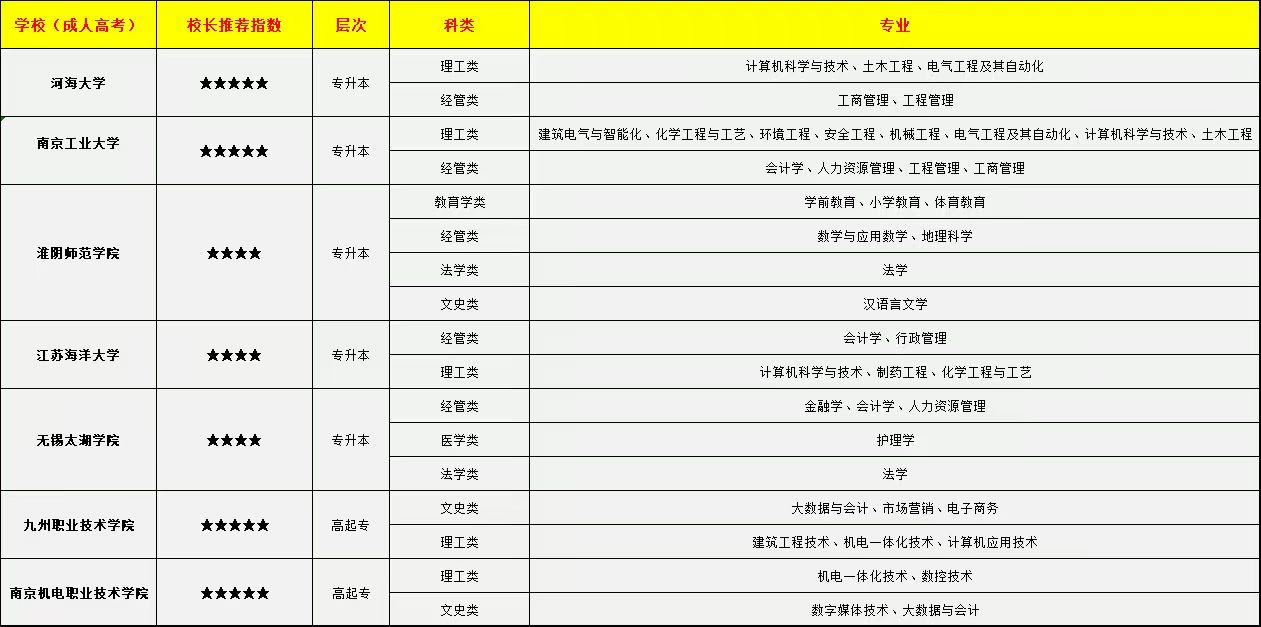 | 学校（成人高考） | 校长推荐指数 | 层次 | 科类 | 专业 |
|---|---|---|---|---|
| 河海大学 | ★★★★★ | 专升本 | 理工类 | 计算机科学与技术、土木工程、电气工程及其自动化 |
| | | | 经管类 | 工商管理、工程管理 |
| 南京工业大学 | ★★★★★ | 专升本 | 理工类 | 建筑电气与智能化、化学工程与工艺、环境工程、安全工程、机械工程、电气工程及其自动化、计算机科学与技术、土木工程 |
| | | | 经管类 | 会计学、人力资源管理、工程管理、工商管理 |
| 淮阴师范学院 | ★★★★ | 专升本 | 教育学类 | 学前教育、小学教育、体育教育 |
| | | | 经管类 | 数学与应用数学、地理科学 |
| | | | 法学类 | 法学 |
| | | | 文史类 | 汉语言文学 |
| 江苏海洋大学 | ★★★★ | 专升本 | 经管类 | 会计学、行政管理 |
| | | | 理工类 | 计算机科学与技术、制药工程、化学工程与工艺 |
| 无锡太湖学院 | ★★★★ | 专升本 | 经管类 | 金融学、会计学、人力资源管理 |
| | | | 医学类 | 护理学 |
| | | | 法学类 | 法学 |
| 九州职业技术学院 | ★★★★★ | 高起专 | 文史类 | 大数据与会计、市场营销、电子商务 |
| | | | 理工类 | 建筑工程技术、机电一体化技术、计算机应用技术 |
| 南京机电职业技术学院 | ★★★★★ | 高起专 | 理工类 | 机电一体化技术、数控技术 |
| | | | 文史类 | 数字媒体技术、大数据与会计 |